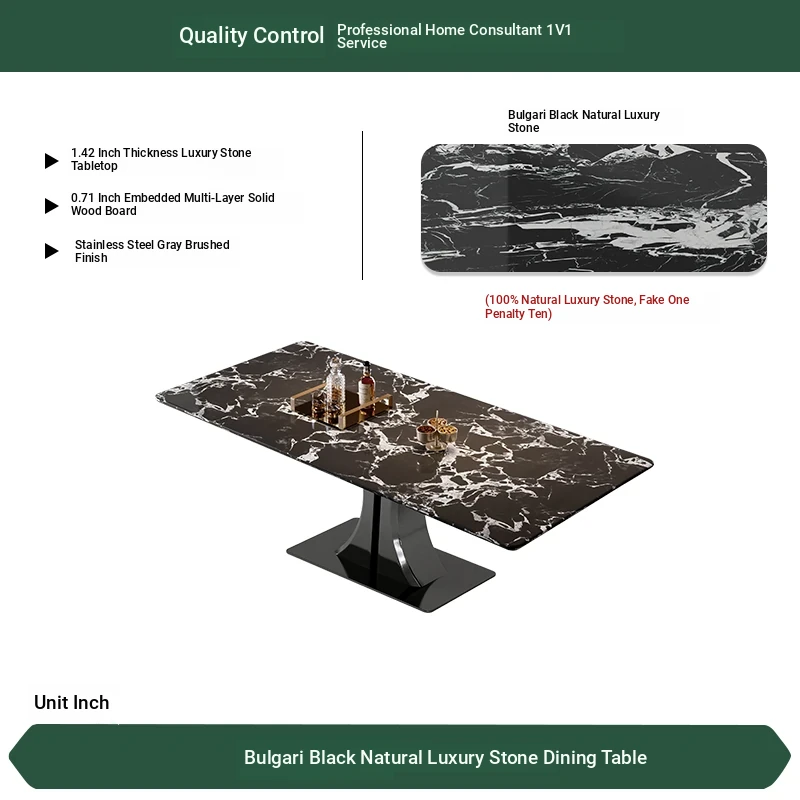 Quality Control Professional Home Consultant 1V1 Service

▶ 1.42 Inch Thickness Luxury Stone Tabletop

▶ 0.71 Inch Embedded Multi-Layer Solid Wood Board

▶ Stainless Steel Gray Brushed Finish

Bulgari Black Natural Luxury Stone

(100% Natural Luxury Stone, Fake One Penalty Ten)

Unit Inch

Bulgari Black Natural Luxury Stone Dining Table